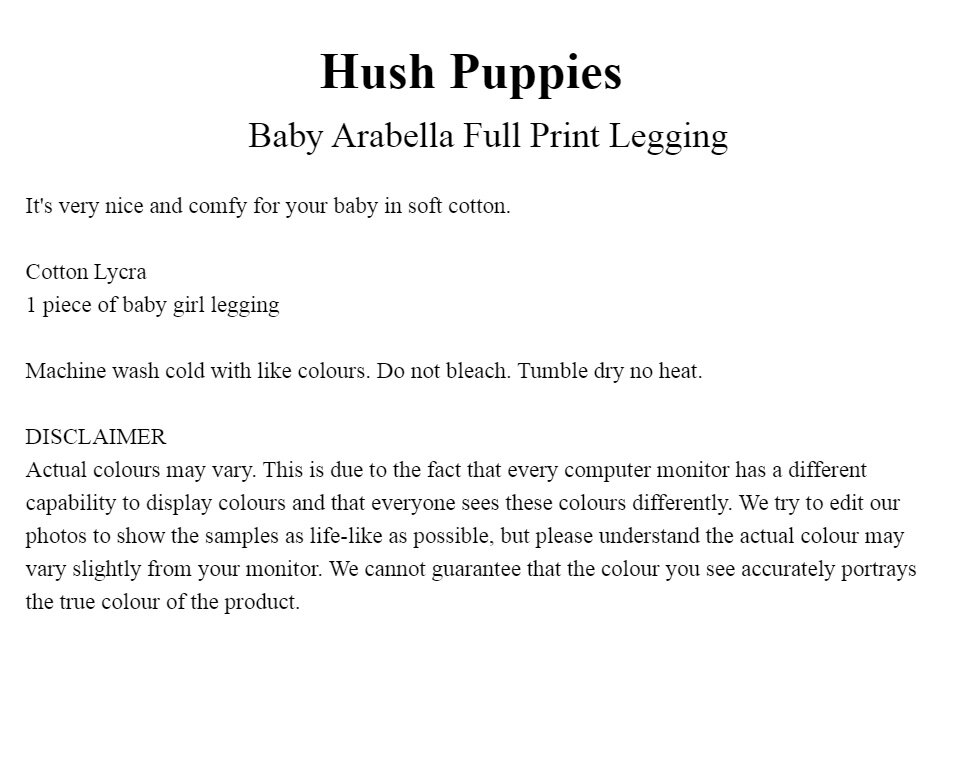 Hush Puppies

Baby Arabella Full Print Legging

It's very nice and comfy for your baby in soft cotton.

Cotton Lycra
1 piece of baby girl legging

Machine wash cold with like colours. Do not bleach. Tumble dry no heat.

DISCLAIMER
Actual colours may vary. This is due to the fact that every computer monitor has a different capability to display colours and that everyone sees these colours differently. We try to edit our photos to show the samples as life-like as possible, but please understand the actual colour may vary slightly from your monitor. We cannot guarantee that the colour you see accurately portrays the true colour of the product.